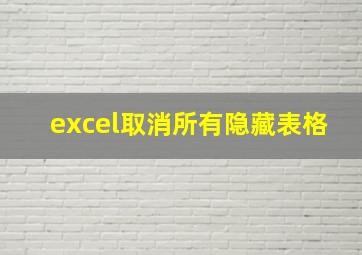 excel取消所有隐藏表格